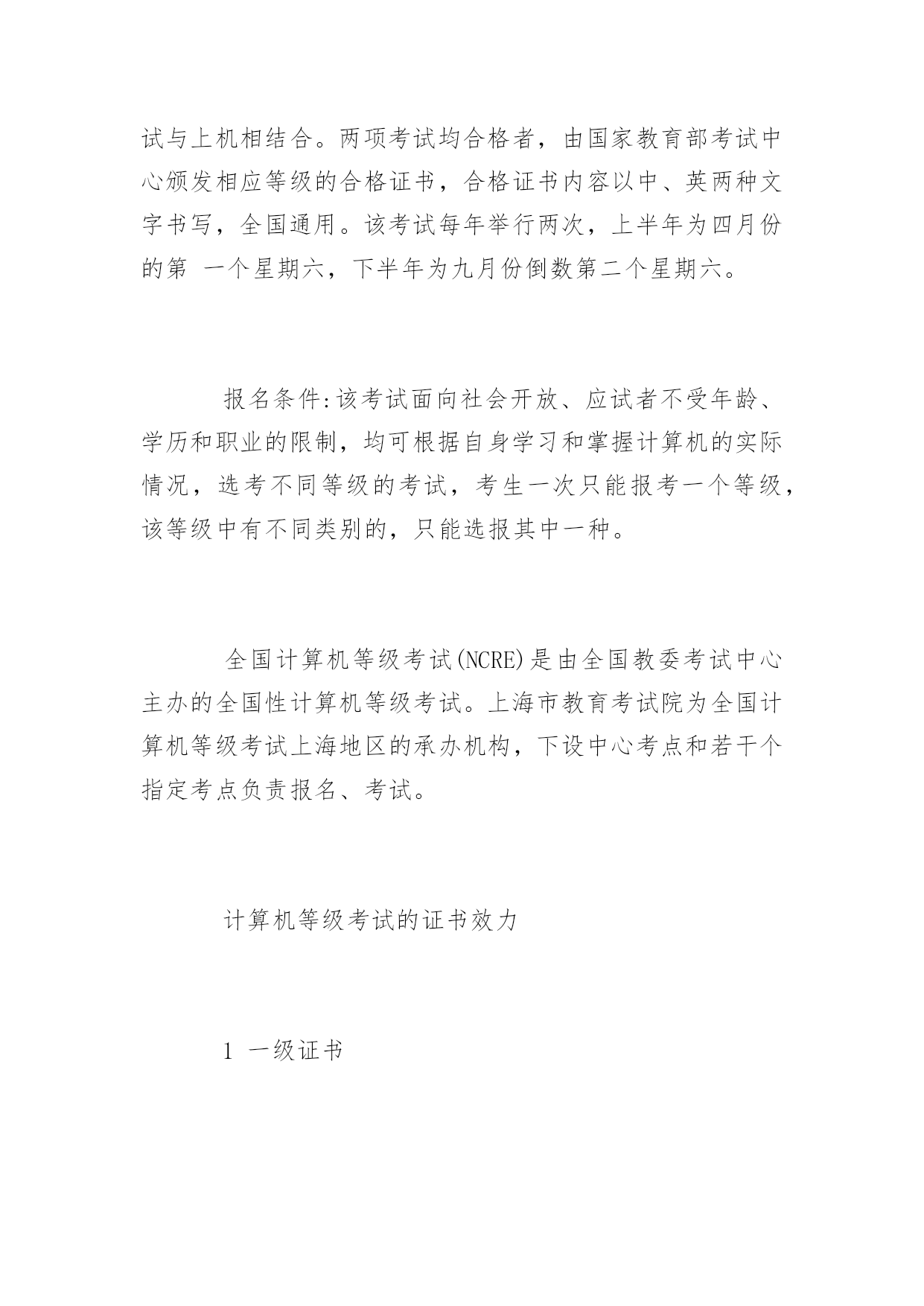 试与上机相结合。两项考试均合格者，由国家教育部考试中心颁发相应等级的合格证书，合格证书内容以中、英两种文字书写，全国通用。该考试每年举行两次，上半年为四月份的第 一个星期六，下半年为九月份倒数第二个星期六。

报名条件:该考试面向社会开放、应试者不受年龄、学历和职业的限制，均可根据自身学习和掌握计算机的实际情况，选考不同等级的考试，考生一次只能报考一个等级，该等级中有不同类别的，只能选报其中一种。

全国计算机等级考试(NCRE)是由全国教委考试中心主办的全国性计算机等级考试。上海市教育考试院为全国计算机等级考试上海地区的承办机构，下设中心考点和若干个指定考点负责报名、考试。

计算机等级考试的证书效力

1 一级证书